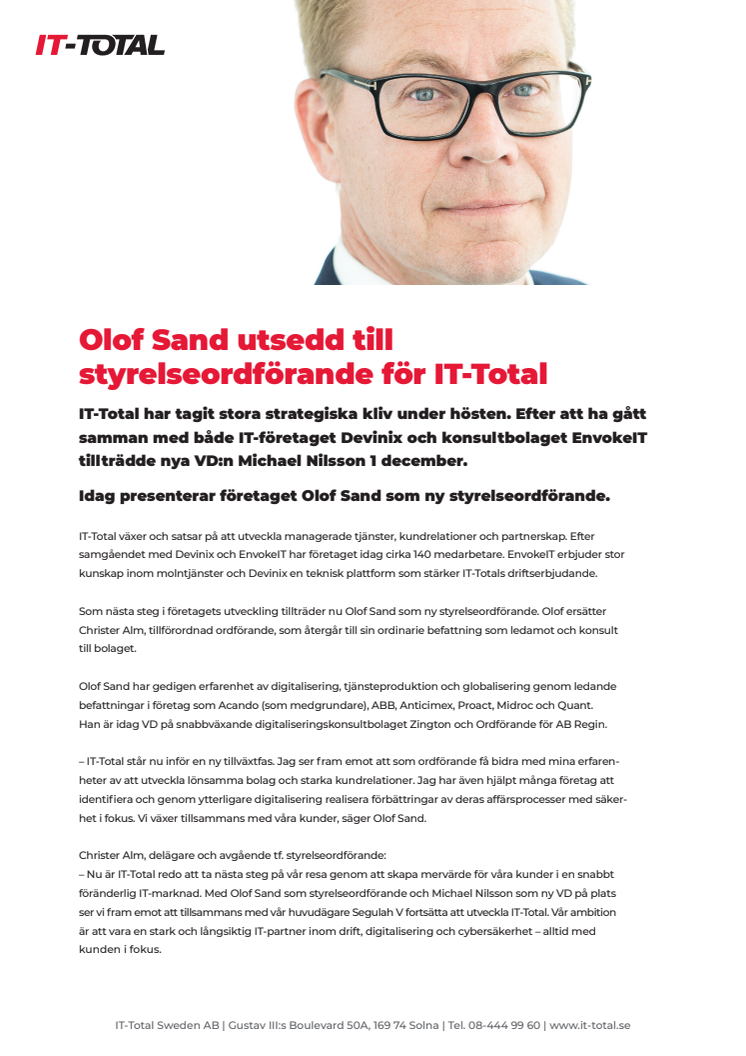 IT-TOTAL

Olof Sand utsedd till styrelseordförande för IT-Total

IT-Total har tagit stora strategiska kliv under hösten. Efter att ha gått samman med både IT-företaget Devinix och konsultbolaget EnvokeIT tillträdde nya VD:n Michael Nilsson 1 december.

Idag presenterar företaget Olof Sand som ny styrelseordförande.

IT-Total växer och satsar på att utveckla managerade tjänster, kundrelationer och partnerskap. Efter samgåendet med Devinix och EnvokeIT har företaget idag cirka 140 medarbetare. EnvokeIT erbjuder stor kunskap inom molntjänster och Devinix en teknisk plattform som stärker IT-Totals driftserbjudande.

Som nästa steg i företagets utveckling tillträder nu Olof Sand som ny styrelseordförande. Olof ersätter Christer Alm, tillförordnad ordförande, som återgår till sin ordinarie befattning som ledamot och konsult till bolaget.

Olof Sand har gedigen erfarenhet av digitalisering, tjänsteproduktion och globalisering genom ledande befattningar i företag som Acando (som medgrundare), ABB, Anticimex, Proact, Midroc och Quant. Han är idag VD på snabbväxande digitaliseringskonsultbolaget Zington och Ordförande för AB Regin.

– IT-Total står nu inför en ny tillväxtfas. Jag ser fram emot att som ordförande få bidra med mina erfarenheter av att utveckla lönsamma bolag och starka kundrelationer. Jag har även hjälpt många företag att identifiera och genom ytterligare digitalisering realisera förbättringar av deras affärsprocesser med säkerhet i fokus. Vi växer tillsammans med våra kunder, säger Olof Sand.

Christer Alm, delägare och avgående tf. styrelseordförande:
– Nu är IT-Total redo att ta nästa steg på vår resa genom att skapa mervärde för våra kunder i en snabbt föränderlig IT-marknad. Med Olof Sand som styrelseordförande och Michael Nilsson som ny VD på plats ser vi fram emot att tillsammans med vår huvudägare Segulah V fortsätta att utveckla IT-Total. Vår ambition är att vara en stark och långsiktig IT-partner inom drift, digitalisering och cybersäkerhet – alltid med kunden i fokus.

IT-Total Sweden AB | Gustav III:s Boulevard 50A, 169 74 Solna | Tel. 08-444 99 60 | www.it-total.se